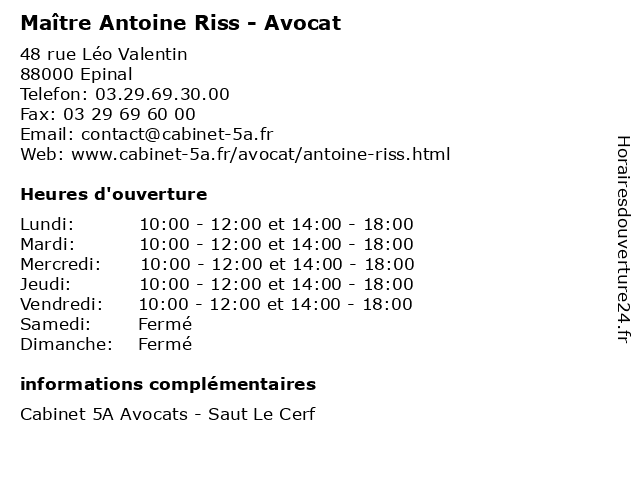 Maître Antoine Riss - Avocat

48 rue Léo Valentin
88000 Epinal
Telefon: 03.29.69.30.00
Fax: 03 29 69 60 00
Email: contact@cabinet-5a.fr
Web: www.cabinet-5a.fr/avocat/antoine-riss.html

Heures d'ouverture

| | |
|---|---|
| Lundi: | 10:00 - 12:00 et 14:00 - 18:00 |
| Mardi: | 10:00 - 12:00 et 14:00 - 18:00 |
| Mercredi: | 10:00 - 12:00 et 14:00 - 18:00 |
| Jeudi: | 10:00 - 12:00 et 14:00 - 18:00 |
| Vendredi: | 10:00 - 12:00 et 14:00 - 18:00 |
| Samedi: | Fermé |
| Dimanche: | Fermé |

informations complémentaires

Cabinet 5A Avocats - Saut Le Cerf

Horairesdouverture24.fr